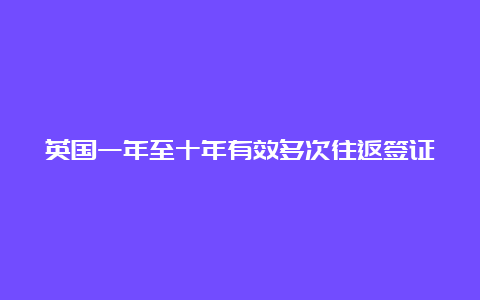 英国一年至十年有效多次往返签证